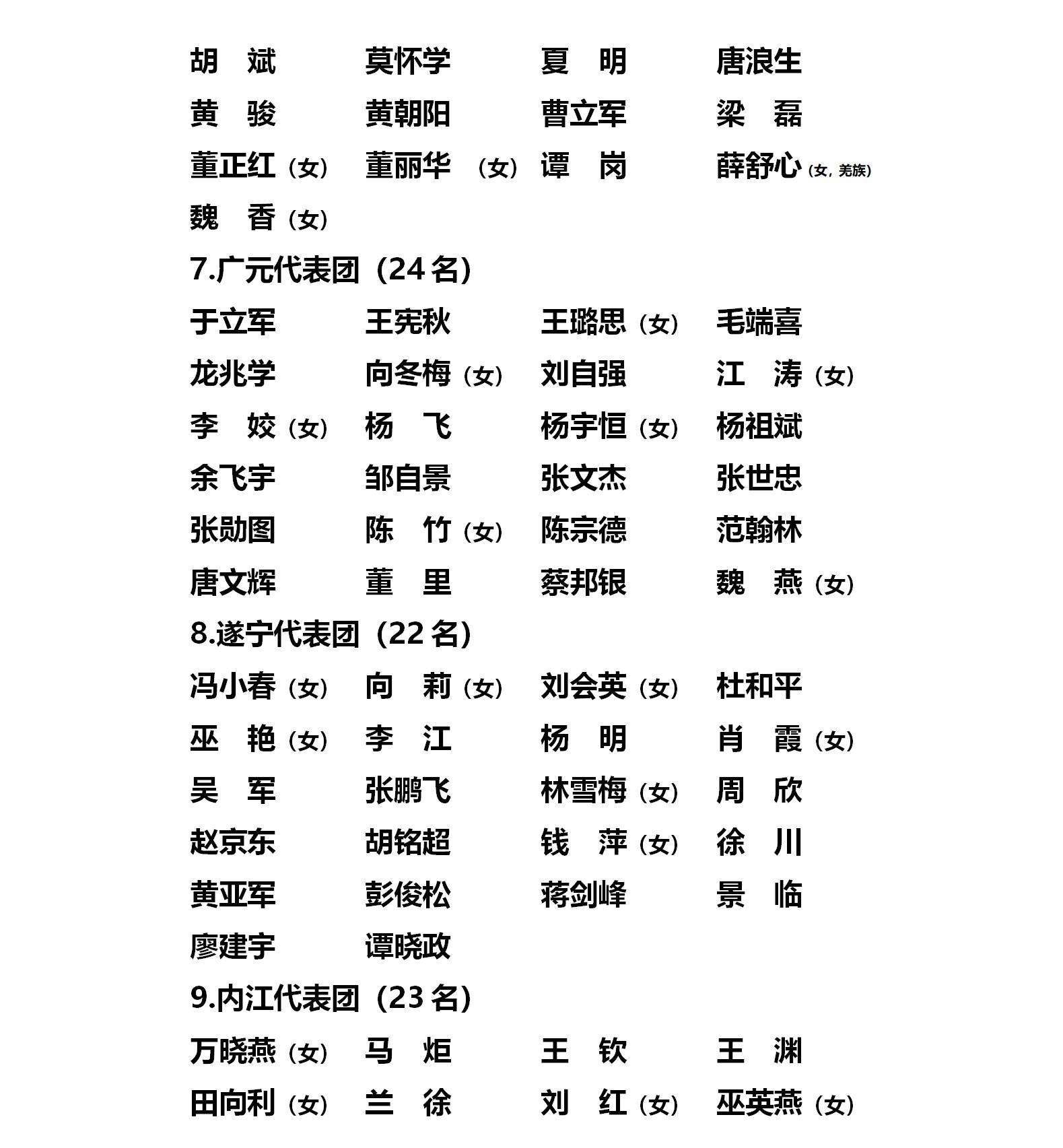 胡　斌　　莫怀学　　夏　明　　唐浪生
黄　骏　　黄朝阳　　曹立军　　梁　磊
董正红（女）　董丽华（女）　谭　岗　　薛舒心（女，羌族）
魏　香（女）

7.广元代表团（24名）

于立军　　王宪秋　　王璐思（女）　毛端喜
龙兆学　　向冬梅（女）　刘自强　　江　涛（女）
李　姣（女）　杨　飞　　杨宇恒（女）　杨祖斌
余飞宇　　邹自景　　张文杰　　张世忠
张勋图　　陈　竹（女）　陈宗德　　范翰林
唐文辉　　董　里　　蔡邦银　　魏　燕（女）

8.遂宁代表团（22名）

冯小春（女）　向　莉（女）　刘会英（女）　杜和平
巫　艳（女）　李　江　　杨　明　　肖　霞（女）
吴　军　　张鹏飞　　林雪梅（女）　周　欣
赵京东　　胡铭超　　钱　萍（女）　徐　川
黄亚军　　彭俊松　　蒋剑峰　　景　临
廖建宇　　谭晓政

9.内江代表团（23名）

万晓燕（女）　马　炬　　王　钦　　王　渊
田向利（女）　兰　徐　　刘　红（女）　巫英燕（女）